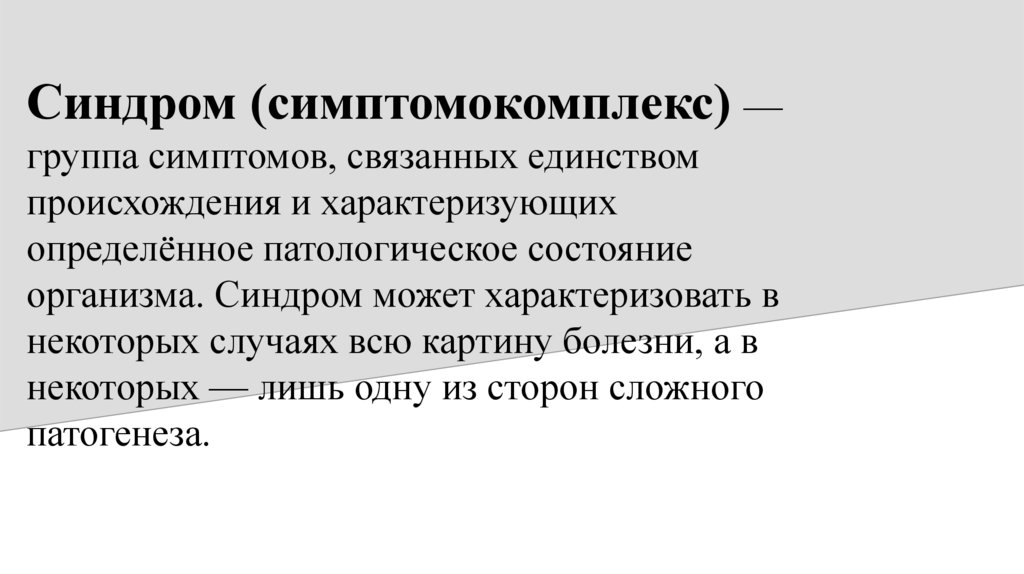 Синдром (симптомокомплекс) — группа симптомов, связанных единством происхождения и характеризующих определённое патологическое состояние организма. Синдром может характеризовать в некоторых случаях всю картину болезни, а в некоторых — лишь одну из сторон сложного патогенеза.